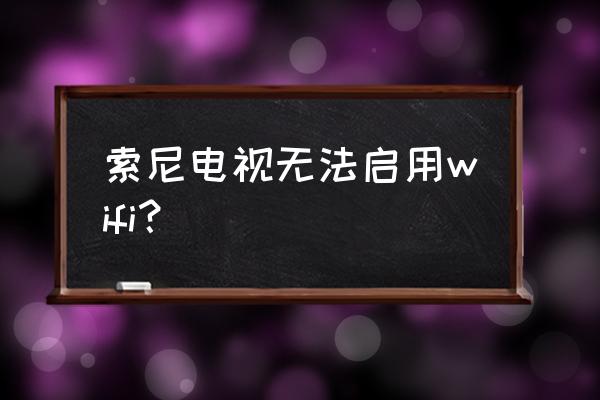 索尼电视无法启用wifi?